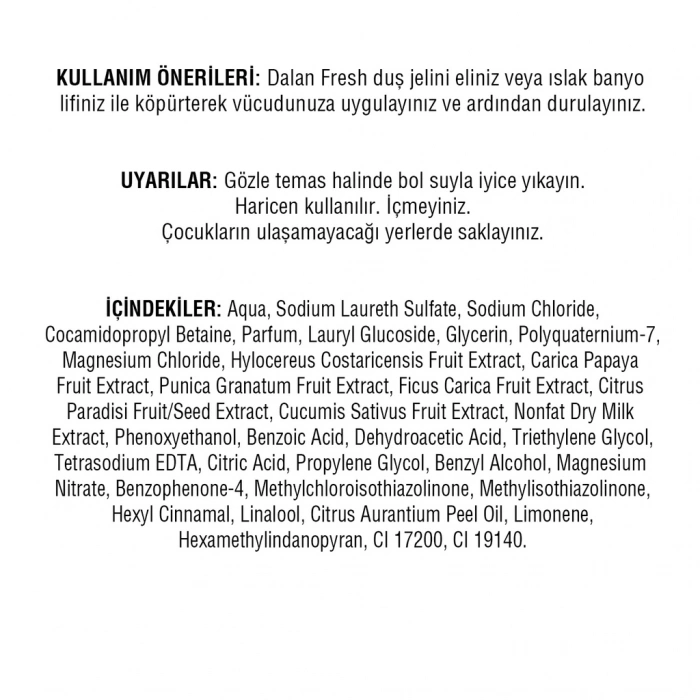 KULLANIM ÖNERİLERİ: Dalan Fresh duş jelini eliniz veya ıslak banyo lifiniz ile köpürterek vücudunuza uygulayınız ve ardından durulayınız.

UYARILAR: Gözle temas halinde bol suyla iyice yıkayın.
Haricen kullanılır. İçmeyiniz.
Çocukların ulaşamayacağı yerlerde saklayınız.

İÇİNDEKİLER: Aqua, Sodium Laureth Sulfate, Sodium Chloride, Cocamidopropyl Betaine, Parfum, Lauryl Glucoside, Glycerin, Polyquaternium-7, Magnesium Chloride, Hylocereus Costaricensis Fruit Extract, Carica Papaya Fruit Extract, Punica Granatum Fruit Extract, Ficus Carica Fruit Extract, Citrus Paradisi Fruit/Seed Extract, Cucumis Sativus Fruit Extract, Nonfat Dry Milk Extract, Phenoxyethanol, Benzoic Acid, Dehydroacetic Acid, Triethylene Glycol, Tetrasodium EDTA, Citric Acid, Propylene Glycol, Benzyl Alcohol, Magnesium Nitrate, Benzophenone-4, Methylchloroisothiazolinone, Methylisothiazolinone, Hexyl Cinnamal, Linalool, Citrus Aurantium Peel Oil, Limonene, Hexamethylindanopyran, CI 17200, CI 19140.